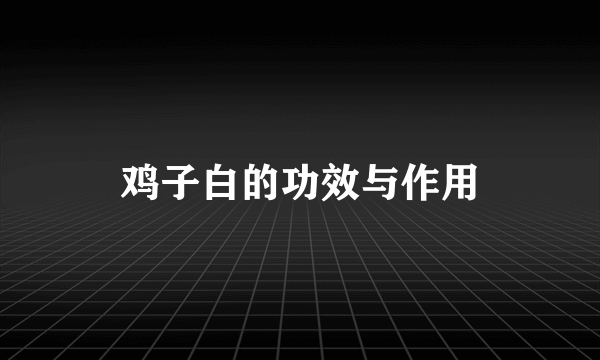 鸡子白的功效与作用